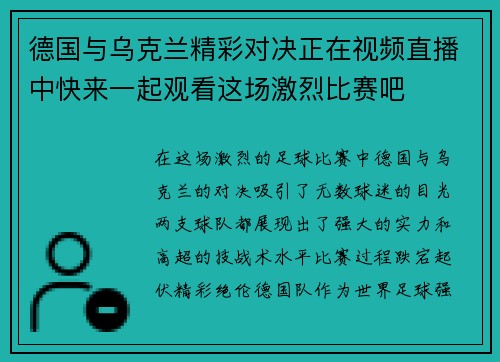 德国与乌克兰精彩对决正在视频直播中快来一起观看这场激烈比赛吧

在这场激烈的足球比赛中德国与乌克兰的对决吸引了无数球迷的目光两支球队都展现出了强大的实力和高超的技战术水平比赛过程跌宕起伏精彩绝伦德国队作为世界足球强